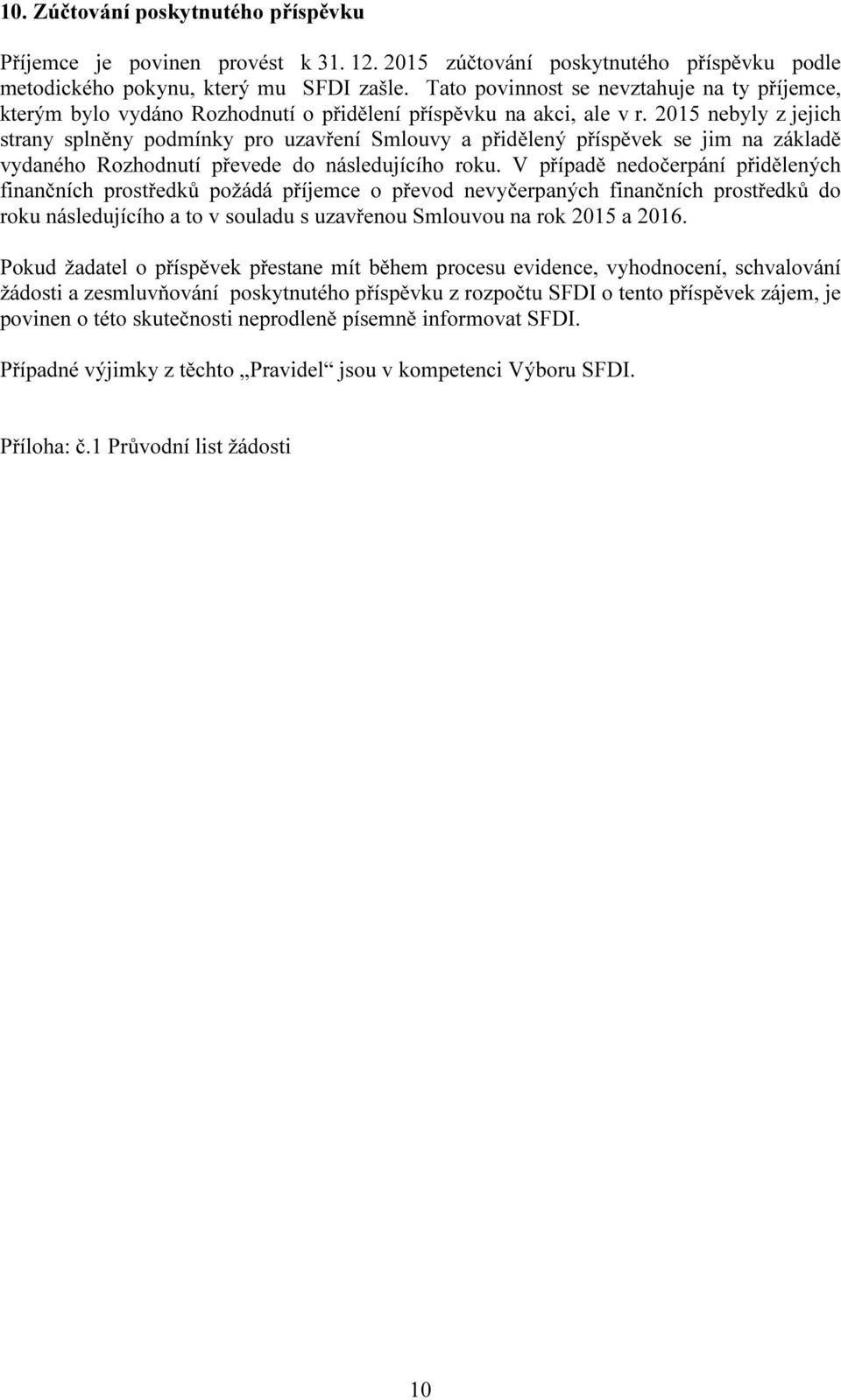 10. Zúčtování poskytnutého příspěvku

Příjemce je povinen provést k 31. 12. 2015 zúčtování poskytnutého příspěvku podle metodického pokynu, který mu SFDI zašle. Tato povinnost se nevztahuje na ty příjemce, kterým bylo vydáno Rozhodnutí o přidělení příspěvku na akci, ale v r. 2015 nebyly z jejich strany splněny podmínky pro uzavření Smlouvy a přidělený příspěvek se jim na základě vydaného Rozhodnutí převede do následujícího roku. V případě nedočerpání přidělených finančních prostředků požádá příjemce o převod nevyčerpaných finančních prostředků do roku následujícího a to v souladu s uzavřenou Smlouvou na rok 2015 a 2016.

Pokud žadatel o příspěvek přestane mít během procesu evidence, vyhodnocení, schvalování žádosti a zesmluvňování poskytnutého příspěvku z rozpočtu SFDI o tento příspěvek zájem, je povinen o této skutečnosti neprodleně písemně informovat SFDI.

Případné výjimky z těchto „Pravidel“ jsou v kompetenci Výboru SFDI.

Příloha: č.1 Průvodní list žádosti

10